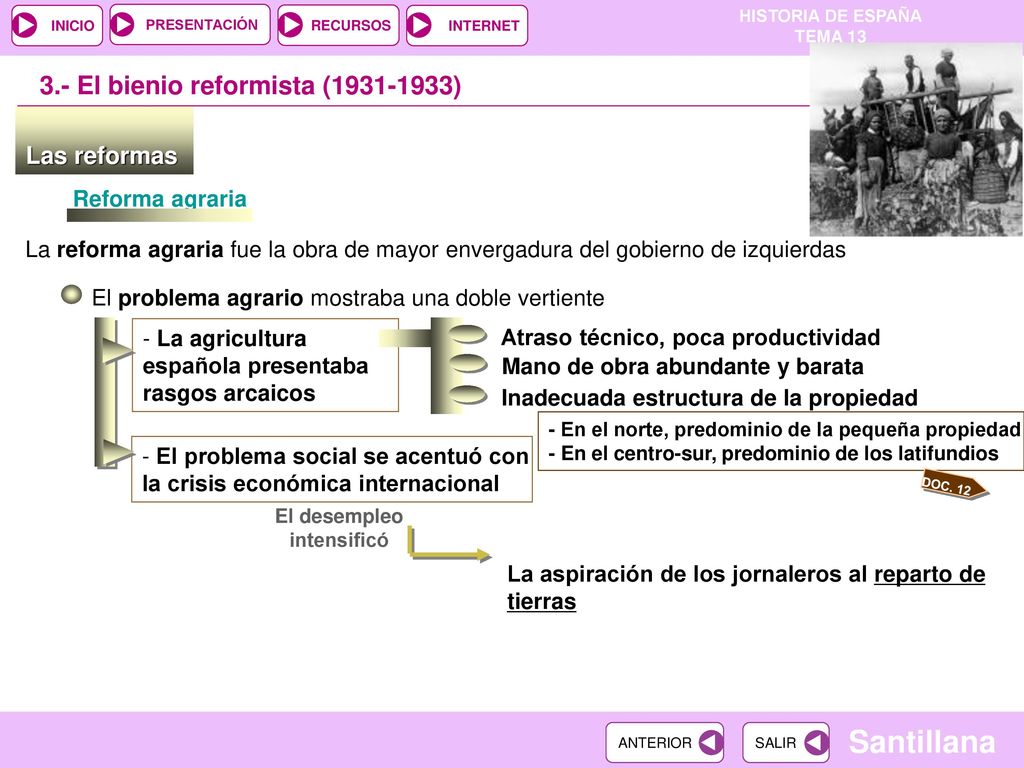 INICIO PRESENTACIÓN RECURSOS INTERNET

HISTORIA DE ESPAÑA
TEMA 13

3.- El bienio reformista (1931-1933)

Las reformas

Reforma agraria

La reforma agraria fue la obra de mayor envergadura del gobierno de izquierdas

El problema agrario mostraba una doble vertiente

- La agricultura española presentaba rasgos arcaicos

Atraso técnico, poca productividad

Mano de obra abundante y barata

Inadecuada estructura de la propiedad

- En el norte, predominio de la pequeña propiedad
- En el centro-sur, predominio de los latifundios

DOC. 12

- El problema social se acentuó con la crisis económica internacional

El desempleo intensificó

La aspiración de los jornaleros al reparto de tierras

ANTERIOR SALIR

Santillana